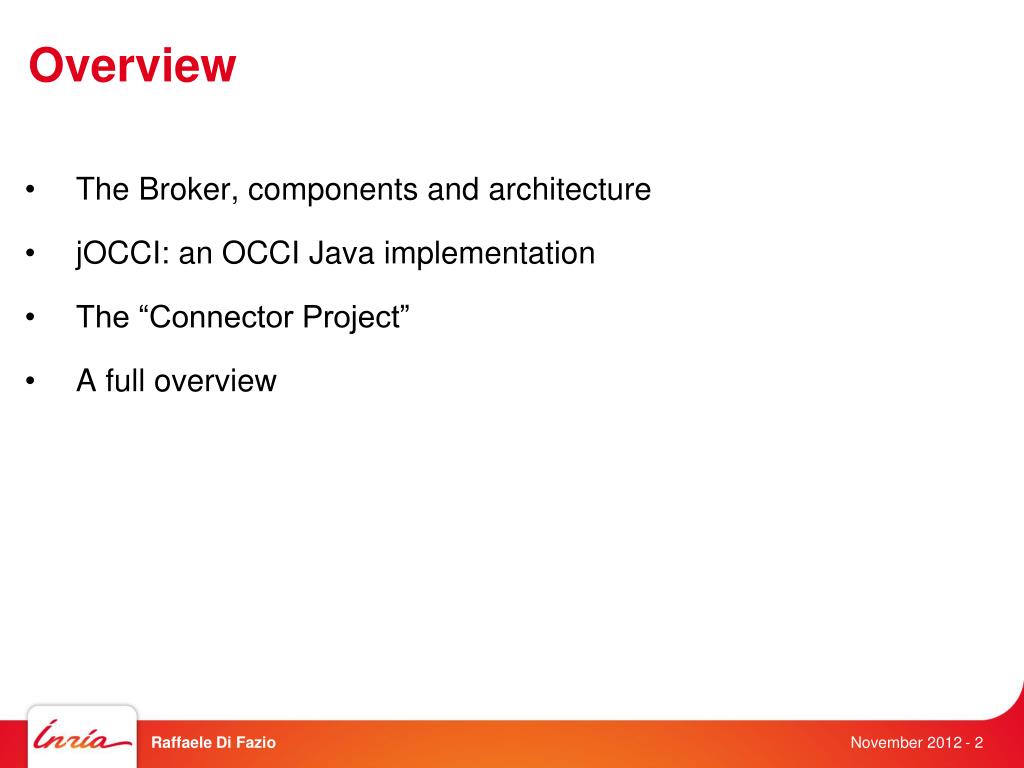 Overview

• The Broker, components and architecture
• jOCCI: an OCCI Java implementation
• The “Connector Project”
• A full overview

Inria

Raffaele Di Fazio

November 2012 - 2